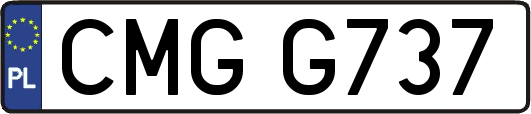 PL

CMG G737